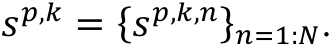 $s^{p,k} = \{s^{p,k,n}\}_{n=1:N}.$